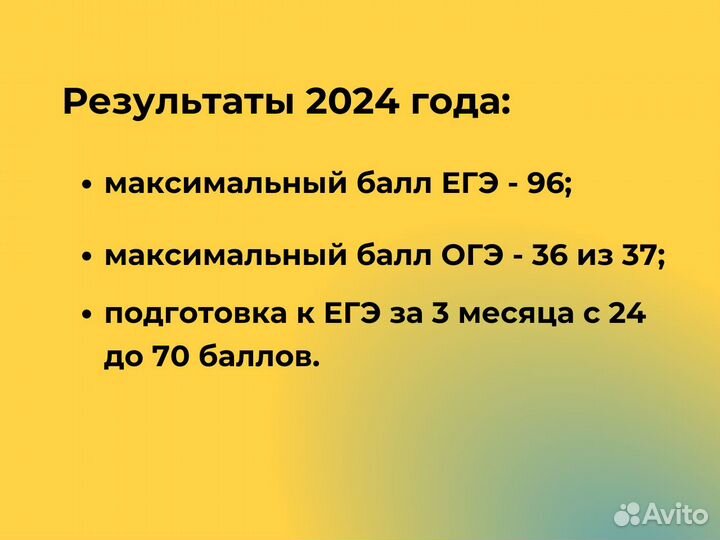 Результаты 2024 года:

• максимальный балл ЕГЭ - 96;

• максимальный балл ОГЭ - 36 из 37;

• подготовка к ЕГЭ за 3 месяца с 24 до 70 баллов.

Avito